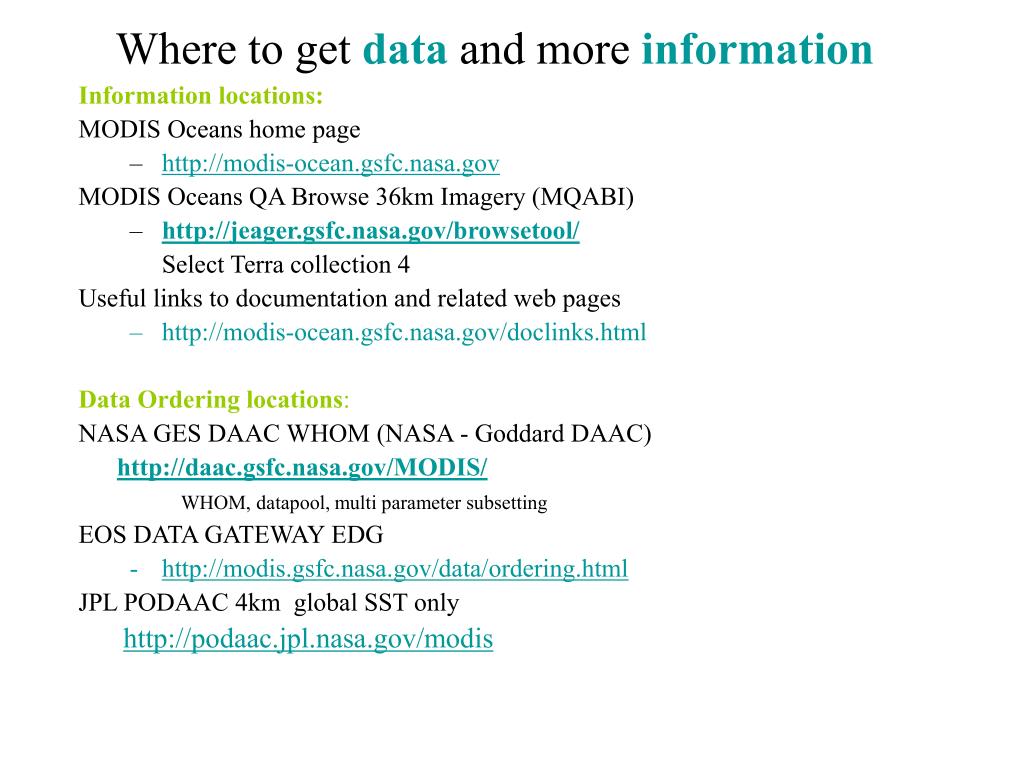 Where to get data and more information

Information locations:

MODIS Oceans home page

– http://modis-ocean.gsfc.nasa.gov

MODIS Oceans QA Browse 36km Imagery (MQABI)

– http://jeager.gsfc.nasa.gov/browsetool/

Select Terra collection 4

Useful links to documentation and related web pages

– http://modis-ocean.gsfc.nasa.gov/doclinks.html

Data Ordering locations:

NASA GES DAAC WHOM (NASA - Goddard DAAC)

http://daac.gsfc.nasa.gov/MODIS/

WHOM, datapool, multi parameter subsetting

EOS DATA GATEWAY EDG

- http://modis.gsfc.nasa.gov/data/ordering.html

JPL PODAAC 4km global SST only

http://podaac.jpl.nasa.gov/modis